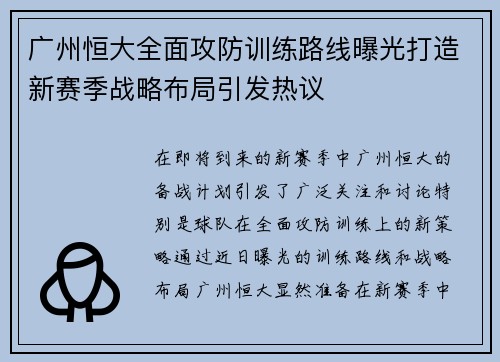 广州恒大全面攻防训练路线曝光打造新赛季战略布局引发热议

在即将到来的新赛季中广州恒大的备战计划引发了广泛关注和讨论特别是球队在全面攻防训练上的新策略通过近日曝光的训练路线和战略布局广州恒大显然准备在新赛季中